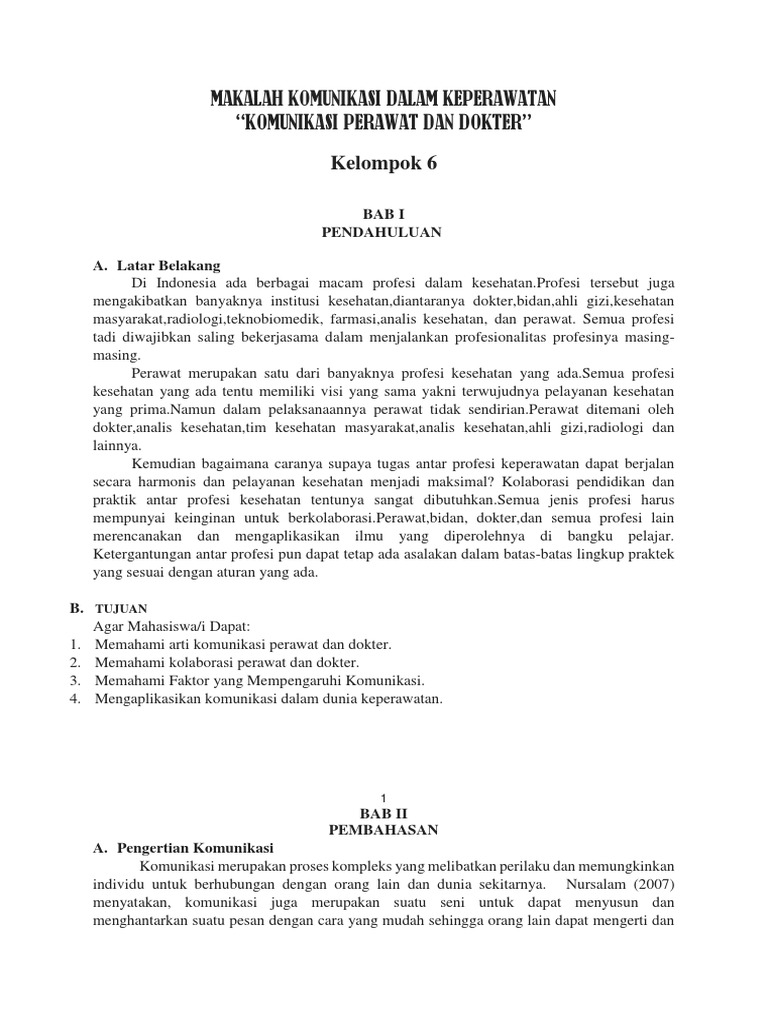 MAKALAH KOMUNIKASI DALAM KEPERAWATAN
"KOMUNIKASI PERAWAT DAN DOKTER"

Kelompok 6

BAB I
PENDAHULUAN

A. Latar Belakang

Di Indonesia ada berbagai macam profesi dalam kesehatan.Profesi tersebut juga mengakibatkan banyaknya institusi kesehatan,diantaranya dokter,bidan,ahli gizi,kesehatan masyarakat,radiologi,teknobiomedik, farmasi,analis kesehatan, dan perawat. Semua profesi tadi diwajibkan saling bekerjasama dalam menjalankan profesionalitas profesinya masing-masing.

Perawat merupakan satu dari banyaknya profesi kesehatan yang ada.Semua profesi kesehatan yang ada tentu memiliki visi yang sama yakni terwujudnya pelayanan kesehatan yang prima.Namun dalam pelaksanaannya perawat tidak sendirian.Perawat ditemani oleh dokter,analis kesehatan,tim kesehatan masyarakat,analis kesehatan,ahli gizi,radiologi dan lainnya.

Kemudian bagaimana caranya supaya tugas antar profesi keperawatan dapat berjalan secara harmonis dan pelayanan kesehatan menjadi maksimal? Kolaborasi pendidikan dan praktik antar profesi kesehatan tentunya sangat dibutuhkan.Semua jenis profesi harus mempunyai keinginan untuk berkolaborasi.Perawat,bidan, dokter,dan semua profesi lain merencanakan dan mengaplikasikan ilmu yang diperolehnya di bangku pelajar. Ketergantungan antar profesi pun dapat tetap ada asalakan dalam batas-batas lingkup praktek yang sesuai dengan aturan yang ada.

B. TUJUAN

Agar Mahasiswa/i Dapat:
1. Memahami arti komunikasi perawat dan dokter.
2. Memahami kolaborasi perawat dan dokter.
3. Memahami Faktor yang Mempengaruhi Komunikasi.
4. Mengaplikasikan komunikasi dalam dunia keperawatan.

1

BAB II
PEMBAHASAN

A. Pengertian Komunikasi

Komunikasi merupakan proses kompleks yang melibatkan perilaku dan memungkinkan individu untuk berhubungan dengan orang lain dan dunia sekitarnya. Nursalam (2007) menyatakan, komunikasi juga merupakan suatu seni untuk dapat menyusun dan menghantarkan suatu pesan dengan cara yang mudah sehingga orang lain dapat mengerti dan